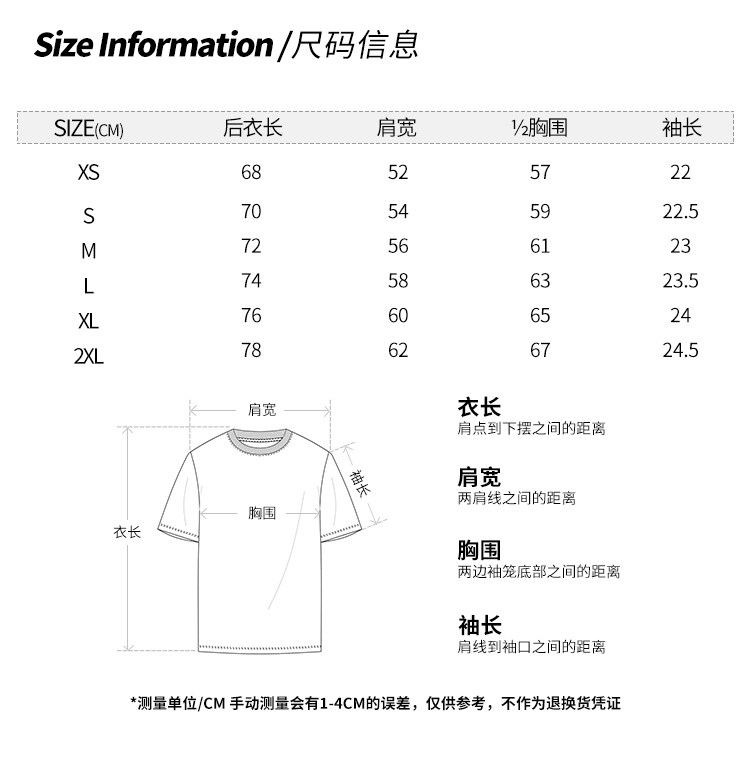 Size Information /尺码信息

| SIZE(CM) | 后衣长 | 肩宽 | ½胸围 | 袖长 |
|---|---|---|---|---|
| XS | 68 | 52 | 57 | 22 |
| S | 70 | 54 | 59 | 22.5 |
| M | 72 | 56 | 61 | 23 |
| L | 74 | 58 | 63 | 23.5 |
| XL | 76 | 60 | 65 | 24 |
| 2XL | 78 | 62 | 67 | 24.5 |

肩宽

袖长

胸围

衣长

衣长
肩点到下摆之间的距离

肩宽
两肩线之间的距离

胸围
两边袖笼底部之间的距离

袖长
肩线到袖口之间的距离

*测量单位/CM 手动测量会有1-4CM的误差，仅供参考，不作为退换货凭证